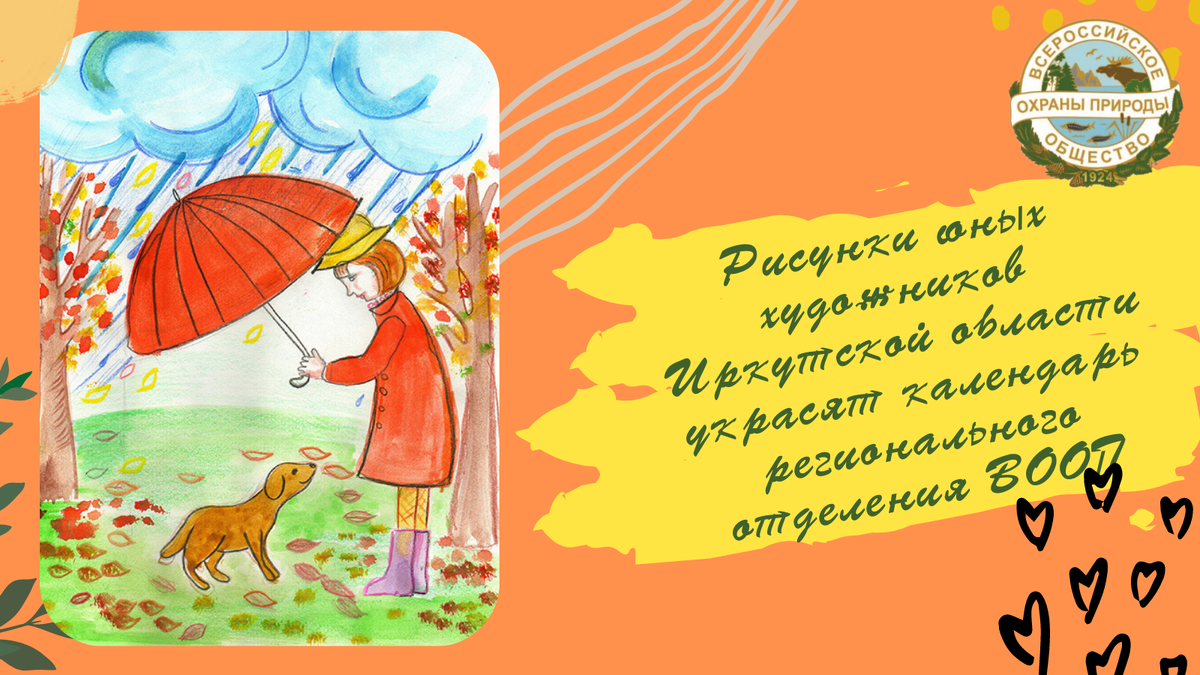 ВСЕРОССИЙСКОЕ
ОХРАНЫ ПРИРОДЫ
ОБЩЕСТВО
1924

Рисунки юных художников Иркутской области украсят календарь регионального отделения ВООП